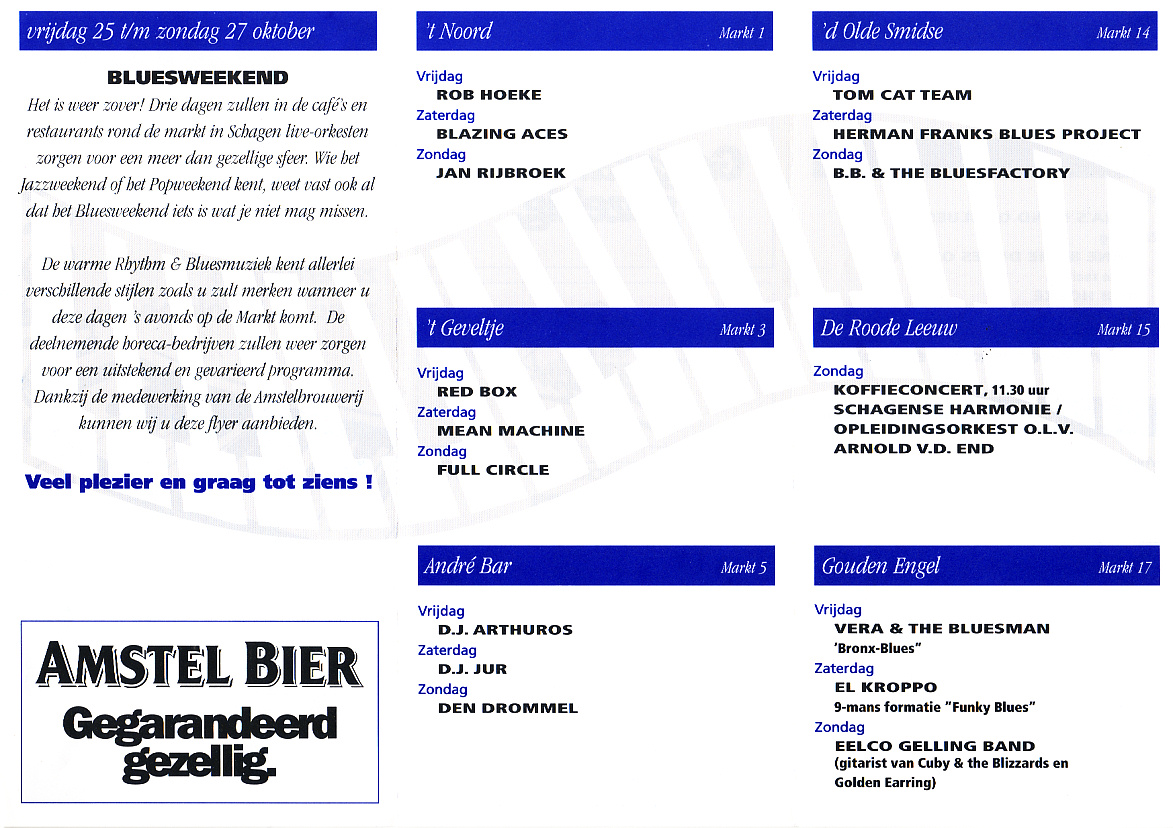 vrijdag 25 t/m zondag 27 oktober

BLUESWEEKEND

Het is weer zover! Drie dagen zullen in de café's en restaurants rond de markt in Schagen live-orkesten zorgen voor een meer dan gezellige sfeer. Wie het Jazzweekend of het Popweekend kent, weet vast ook al dat het Bluesweekend iets is wat je niet mag missen.

De warme Rhythm & Bluesmuziek kent allerlei verschillende stijlen zoals u zult merken wanneer u deze dagen 's avonds op de Markt komt. De deelnemende horeca-bedrijven zullen weer zorgen voor een uitstekend en gevarieerd programma. Dankzij de medewerking van de Amstelbrouwerij kunnen wij u deze flyer aanbieden.

Veel plezier en graag tot ziens !

AMSTEL BIER
Gegarandeerd gezellig.

't Noord Markt 1

Vrijdag
ROB HOEKE
Zaterdag
BLAZING ACES
Zondag
JAN RIJBROEK

't Geveltje Markt 3

Vrijdag
RED BOX
Zaterdag
MEAN MACHINE
Zondag
FULL CIRCLE

André Bar Markt 5

Vrijdag
D.J. ARTHUROS
Zaterdag
D.J. JUR
Zondag
DEN DROMMEL

'd Olde Smidse Markt 14

Vrijdag
TOM CAT TEAM
Zaterdag
HERMAN FRANKS BLUES PROJECT
Zondag
B.B. & THE BLUESFACTORY

De Roode Leeuw Markt 15

Zondag
KOFFIECONCERT, 11.30 uur
SCHAGENSE HARMONIE / OPLEIDINGSORKEST O.L.V. ARNOLD V.D. END

Gouden Engel Markt 17

Vrijdag
VERA & THE BLUESMAN
'Bronx-Blues"
Zaterdag
EL KROPPO
9-mans formatie "Funky Blues"
Zondag
EELCO GELLING BAND
(gitarist van Cuby & the Blizzards en Golden Earring)